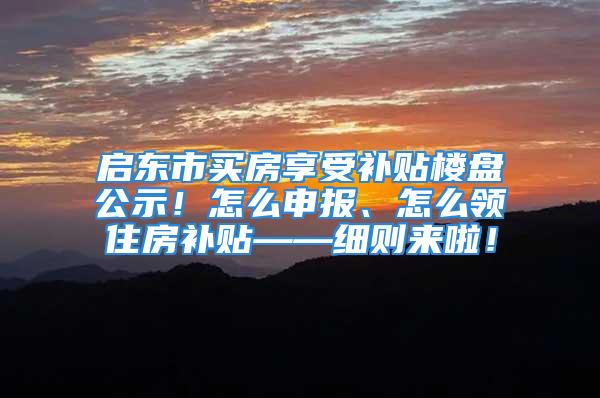 启东市买房享受补贴楼盘公示！怎么申报、怎么领住房补贴——细则来啦！